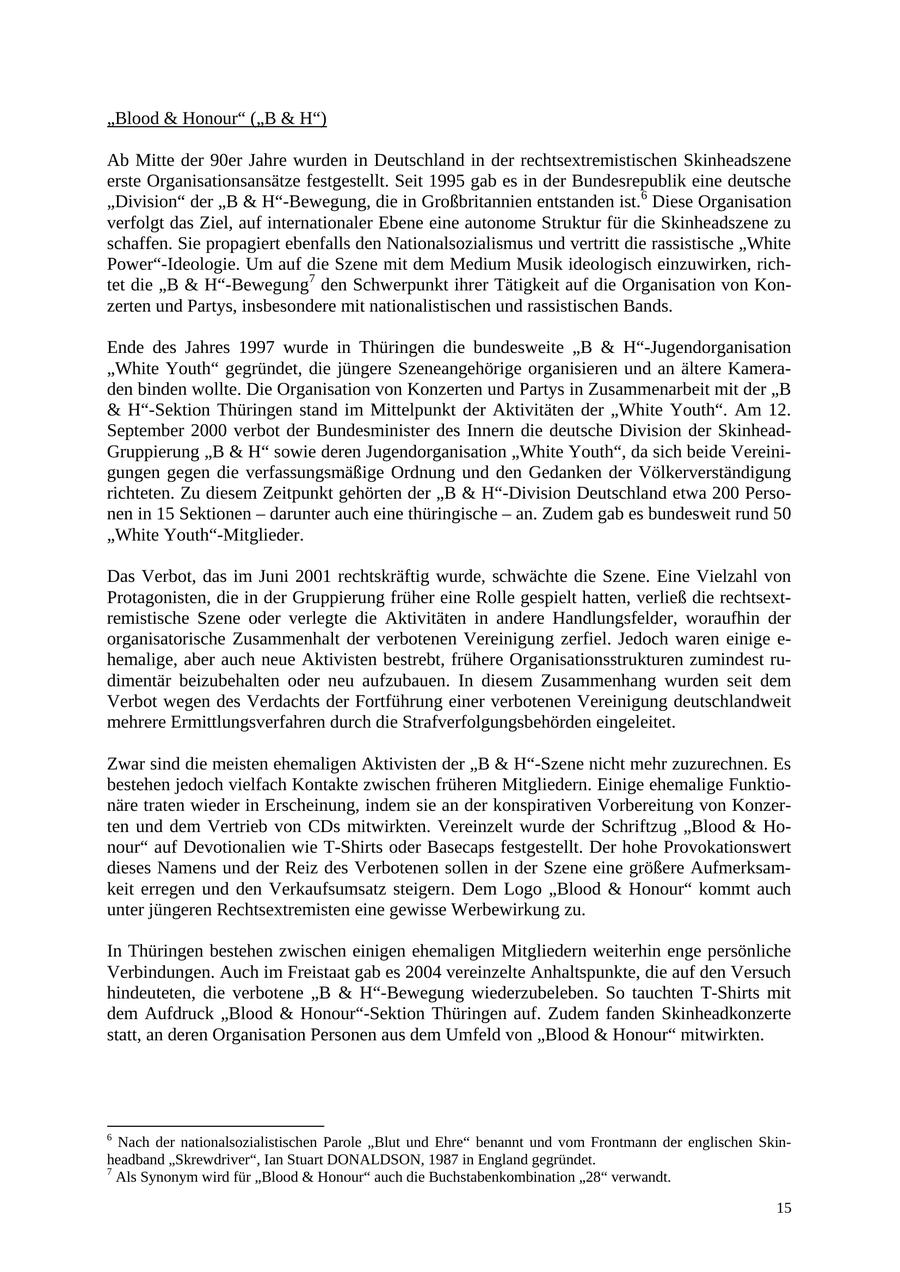 „Blood & Honour“ („B & H“)

Ab Mitte der 90er Jahre wurden in Deutschland in der rechtsextremistischen Skinheadszene erste Organisationsansätze festgestellt. Seit 1995 gab es in der Bundesrepublik eine deutsche „Division“ der „B & H“-Bewegung, die in Großbritannien entstanden ist.$^6$ Diese Organisation verfolgt das Ziel, auf internationaler Ebene eine autonome Struktur für die Skinheadszene zu schaffen. Sie propagiert ebenfalls den Nationalsozialismus und vertritt die rassistische „White Power“-Ideologie. Um auf die Szene mit dem Medium Musik ideologisch einzuwirken, richtet die „B & H“-Bewegung$^7$ den Schwerpunkt ihrer Tätigkeit auf die Organisation von Konzerten und Partys, insbesondere mit nationalistischen und rassistischen Bands.

Ende des Jahres 1997 wurde in Thüringen die bundesweite „B & H“-Jugendorganisation „White Youth“ gegründet, die jüngere Szeneangehörige organisieren und an ältere Kameraden binden wollte. Die Organisation von Konzerten und Partys in Zusammenarbeit mit der „B & H“-Sektion Thüringen stand im Mittelpunkt der Aktivitäten der „White Youth“. Am 12. September 2000 verbot der Bundesminister des Innern die deutsche Division der Skinhead-Gruppierung „B & H“ sowie deren Jugendorganisation „White Youth“, da sich beide Vereinigungen gegen die verfassungsmäßige Ordnung und den Gedanken der Völkerverständigung richteten. Zu diesem Zeitpunkt gehörten der „B & H“-Division Deutschland etwa 200 Personen in 15 Sektionen – darunter auch eine thüringische – an. Zudem gab es bundesweit rund 50 „White Youth“-Mitglieder.

Das Verbot, das im Juni 2001 rechtskräftig wurde, schwächte die Szene. Eine Vielzahl von Protagonisten, die in der Gruppierung früher eine Rolle gespielt hatten, verließ die rechtsextremistische Szene oder verlegte die Aktivitäten in andere Handlungsfelder, woraufhin der organisatorische Zusammenhalt der verbotenen Vereinigung zerfiel. Jedoch waren einige ehemalige, aber auch neue Aktivisten bestrebt, frühere Organisationsstrukturen zumindest rudimentär beizubehalten oder neu aufzubauen. In diesem Zusammenhang wurden seit dem Verbot wegen des Verdachts der Fortführung einer verbotenen Vereinigung deutschlandweit mehrere Ermittlungsverfahren durch die Strafverfolgungsbehörden eingeleitet.

Zwar sind die meisten ehemaligen Aktivisten der „B & H“-Szene nicht mehr zuzurechnen. Es bestehen jedoch vielfach Kontakte zwischen früheren Mitgliedern. Einige ehemalige Funktionäre traten wieder in Erscheinung, indem sie an der konspirativen Vorbereitung von Konzerten und dem Vertrieb von CDs mitwirkten. Vereinzelt wurde der Schriftzug „Blood & Honour“ auf Devotionalien wie T-Shirts oder Basecaps festgestellt. Der hohe Provokationswert dieses Namens und der Reiz des Verbotenen sollen in der Szene eine größere Aufmerksamkeit erregen und den Verkaufsumsatz steigern. Dem Logo „Blood & Honour“ kommt auch unter jüngeren Rechtsextremisten eine gewisse Werbewirkung zu.

In Thüringen bestehen zwischen einigen ehemaligen Mitgliedern weiterhin enge persönliche Verbindungen. Auch im Freistaat gab es 2004 vereinzelte Anhaltspunkte, die auf den Versuch hindeuteten, die verbotene „B & H“-Bewegung wiederzubeleben. So tauchten T-Shirts mit dem Aufdruck „Blood & Honour“-Sektion Thüringen auf. Zudem fanden Skinheadkonzerte statt, an deren Organisation Personen aus dem Umfeld von „Blood & Honour“ mitwirkten.

$^6$ Nach der nationalsozialistischen Parole „Blut und Ehre“ benannt und vom Frontmann der englischen Skinheadband „Skrewdriver“, Ian Stuart DONALDSON, 1987 in England gegründet.
$^7$ Als Synonym wird für „Blood & Honour“ auch die Buchstabenkombination „28“ verwandt.

15